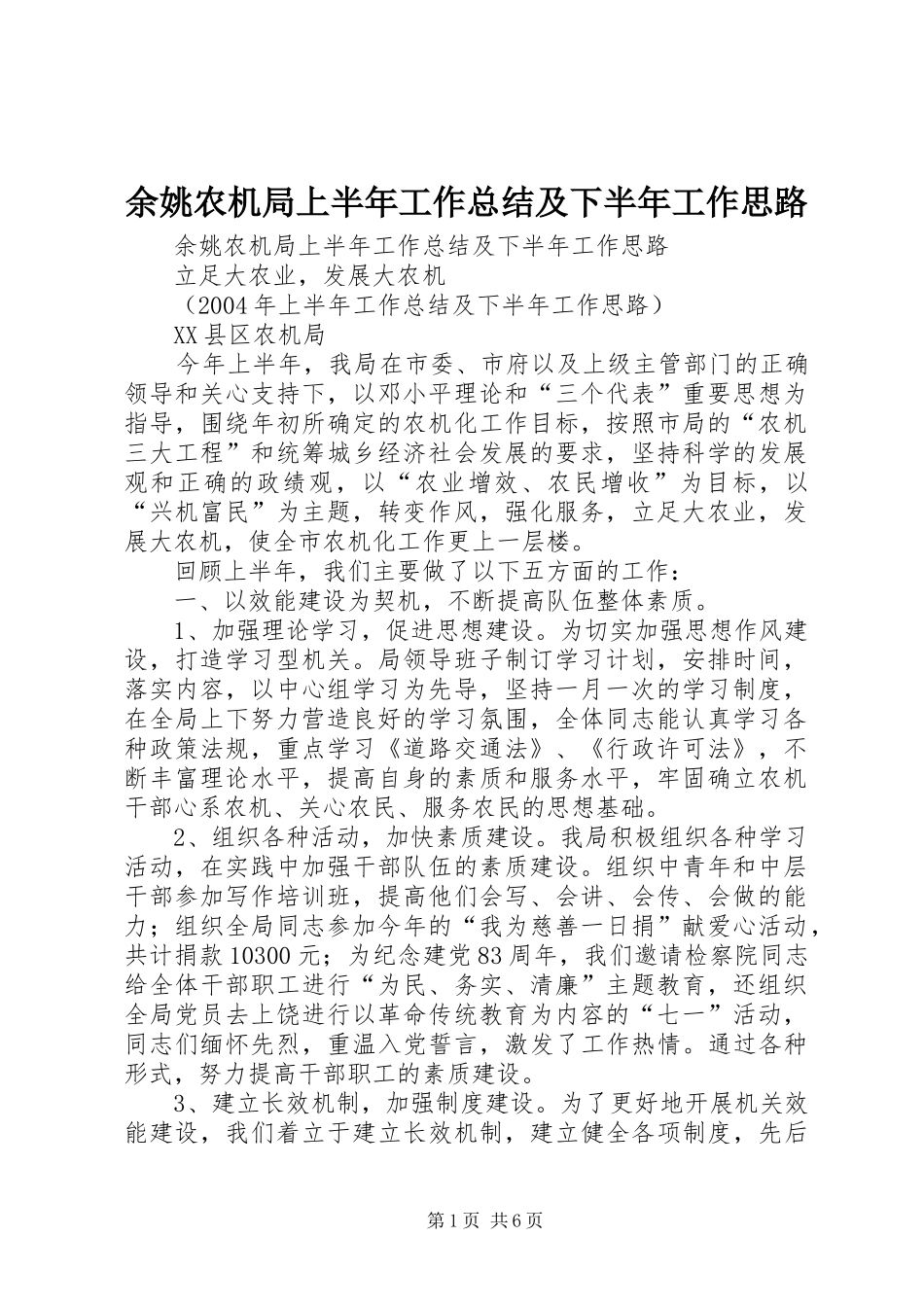 余姚农机局上半年工作总结及下半年工作思路

余姚农机局上半年工作总结及下半年工作思路

立足大农业，发展大农机

（2004年上半年工作总结及下半年工作思路）

XX县区农机局

今年上半年，我局在市委、市府以及上级主管部门的正确领导和关心支持下，以邓小平理论和“三个代表”重要思想为指导，围绕年初所确定的农机化工作目标，按照市局的“农机三大工程”和统筹城乡经济社会发展的要求，坚持科学的发展观和正确的政绩观，以“农业增效、农民增收”为目标，以“兴机富民”为主题，转变作风，强化服务，立足大农业，发展大农机，使全市农机化工作更上一层楼。

回顾上半年，我们主要做了以下五方面的工作：

一、以效能建设为契机，不断提高队伍整体素质。

1、加强理论学习，促进思想建设。为切实加强思想作风建设，打造学习型机关。局领导班子制订学习计划，安排时间，落实内容，以中心组学习为先导，坚持一月一次的学习制度，在全局上下努力营造良好的学习氛围，全体同志能认真学习各种政策法规，重点学习《道路交通法》、《行政许可法》，不断丰富理论水平，提高自身的素质和服务水平，牢固确立农机干部心系农机、关心农民、服务农民的思想基础。

2、组织各种活动，加快素质建设。我局积极组织各种学习活动，在实践中加强干部队伍的素质建设。组织中青年和中层干部参加写作培训班，提高他们会写、会讲、会传、会做的能力；组织全局同志参加今年的“我为慈善一日捐”献爱心活动，共计捐款10300元；为纪念建党83周年，我们邀请检察院同志给全体干部职工进行“为民、务实、清廉”主题教育，还组织全局党员去上饶进行以革命传统教育为内容的“七一”活动，同志们缅怀先烈，重温入党誓言，激发了工作热情。通过各种形式，努力提高干部职工的素质建设。

3、建立长效机制，加强制度建设。为了更好地开展机关效能建设，我们着立于建立长效机制，建立健全各项制度，先后

第1页 共6页